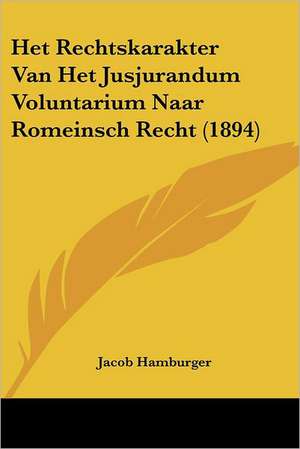 Het Rechtskarakter Van Het Jusjurandum Voluntarium Naar Romeinsch Recht (1894)

Jacob Hamburger